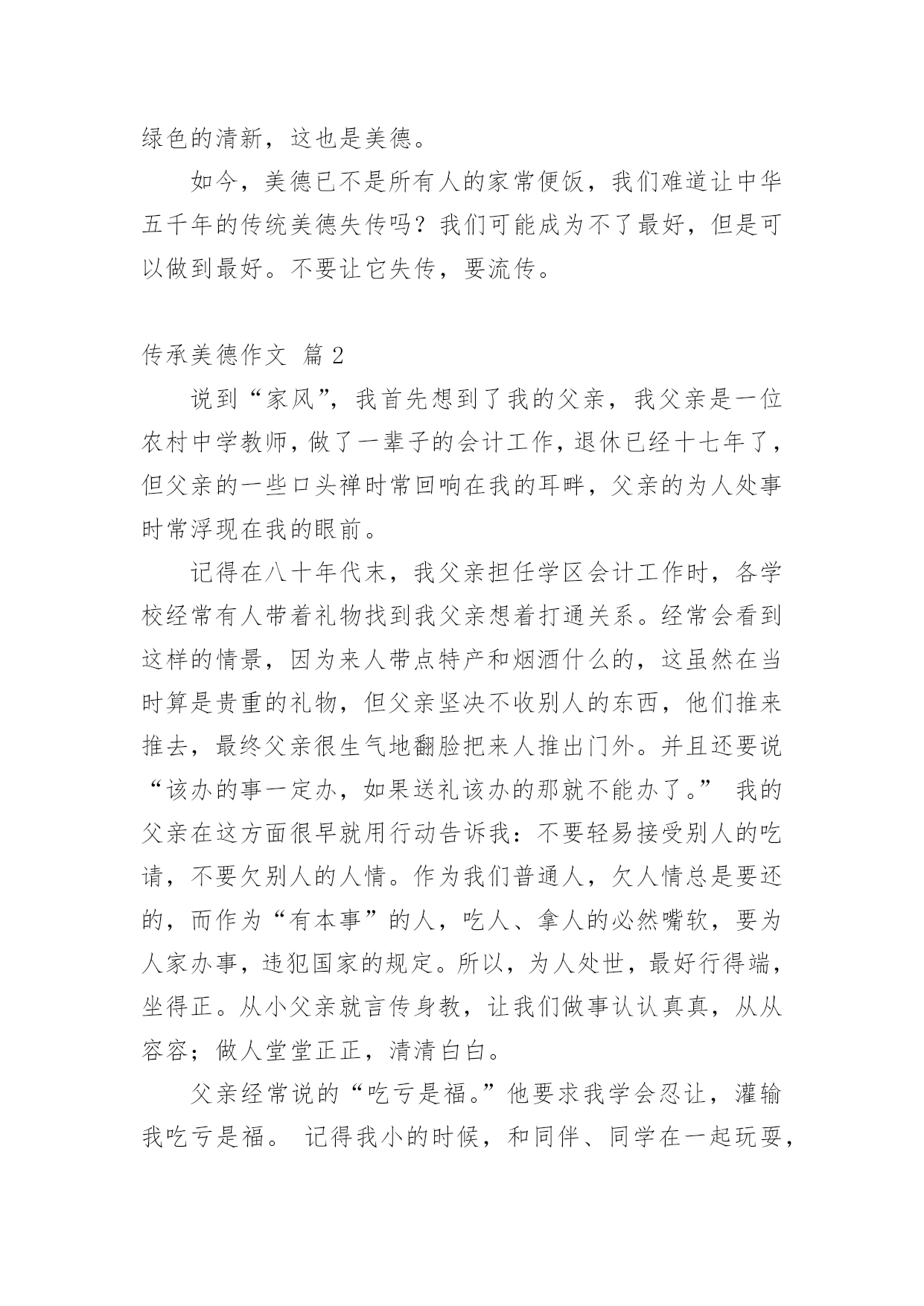 绿色的清新，这也是美德。

如今，美德已不是所有人的家常便饭，我们难道让中华五千年的传统美德失传吗？我们可能成为不了最好，但是可以做到最好。不要让它失传，要流传。

传承美德作文 篇 2

说到“家风”，我首先想到了我的父亲，我父亲是一位农村中学教师，做了一辈子的会计工作，退休已经十七年了，但父亲的一些口头禅时常回响在我的耳畔，父亲的为人处事时常浮现在我的眼前。

记得在八十年代末，我父亲担任学区会计工作时，各学校经常有人带着礼物找到我父亲想着打通关系。经常会看到这样的情景，因为来人带点特产和烟酒什么的，这虽然在当时算是贵重的礼物，但父亲坚决不收别人的东西，他们推来推去，最终父亲很生气地翻脸把来人推出门外。并且还要说“该办的事一定办，如果送礼该办的那就不能办了。” 我的父亲在这方面很早就用行动告诉我：不要轻易接受别人的吃请，不要欠别人的人情。作为我们普通人，欠人情总是要还的，而作为“有本事”的人，吃人、拿人的必然嘴软，要为人家办事，违犯国家的规定。所以，为人处世，最好行得端，坐得正。从小父亲就言传身教，让我们做事认认真真，从从容容；做人堂堂正正，清清白白。

父亲经常说的“吃亏是福。”他要求我学会忍让，灌输我吃亏是福。 记得我小的时候，和同伴、同学在一起玩耍，